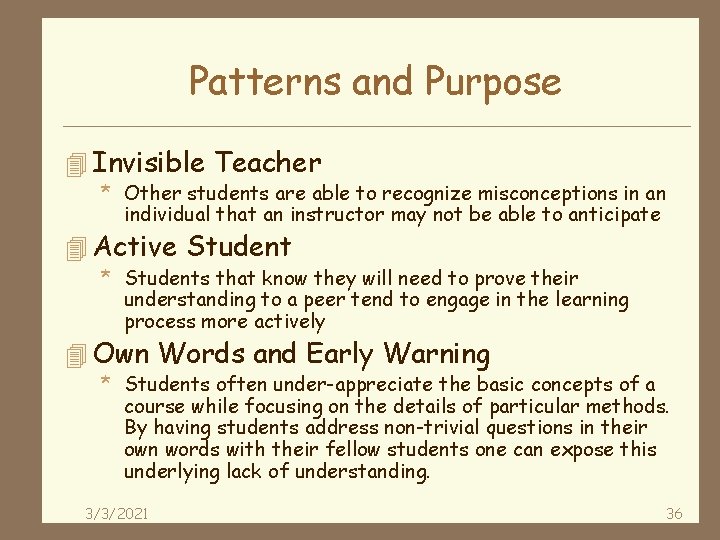 Patterns and Purpose

Invisible Teacher

* Other students are able to recognize misconceptions in an individual that an instructor may not be able to anticipate

Active Student

* Students that know they will need to prove their understanding to a peer tend to engage in the learning process more actively

Own Words and Early Warning

* Students often under-appreciate the basic concepts of a course while focusing on the details of particular methods. By having students address non-trivial questions in their own words with their fellow students one can expose this underlying lack of understanding.

3/3/2021

36